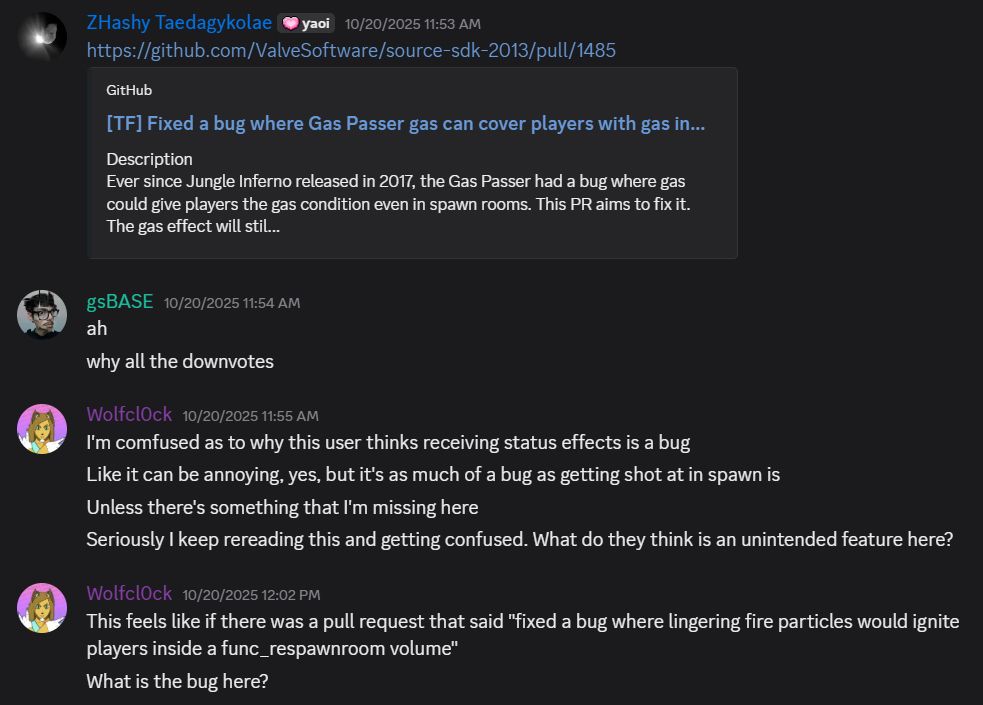 ZHashy Taedagykolae yaoi 10/20/2025 11:53 AM
https://github.com/ValveSoftware/source-sdk-2013/pull/1485

GitHub
[TF] Fixed a bug where Gas Passer gas can cover players with gas in...
Description
Ever since Jungle Inferno released in 2017, the Gas Passer had a bug where gas could give players the gas condition even in spawn rooms. This PR aims to fix it. The gas effect will stil...

gsBASE 10/20/2025 11:54 AM
ah
why all the downvotes

Wolfcl0ck 10/20/2025 11:55 AM
I'm comfused as to why this user thinks receiving status effects is a bug
Like it can be annoying, yes, but it's as much of a bug as getting shot at in spawn is
Unless there's something that I'm missing here
Seriously I keep rereading this and getting confused. What do they think is an unintended feature here?

Wolfcl0ck 10/20/2025 12:02 PM
This feels like if there was a pull request that said "fixed a bug where lingering fire particles would ignite players inside a func_respawnroom volume"
What is the bug here?